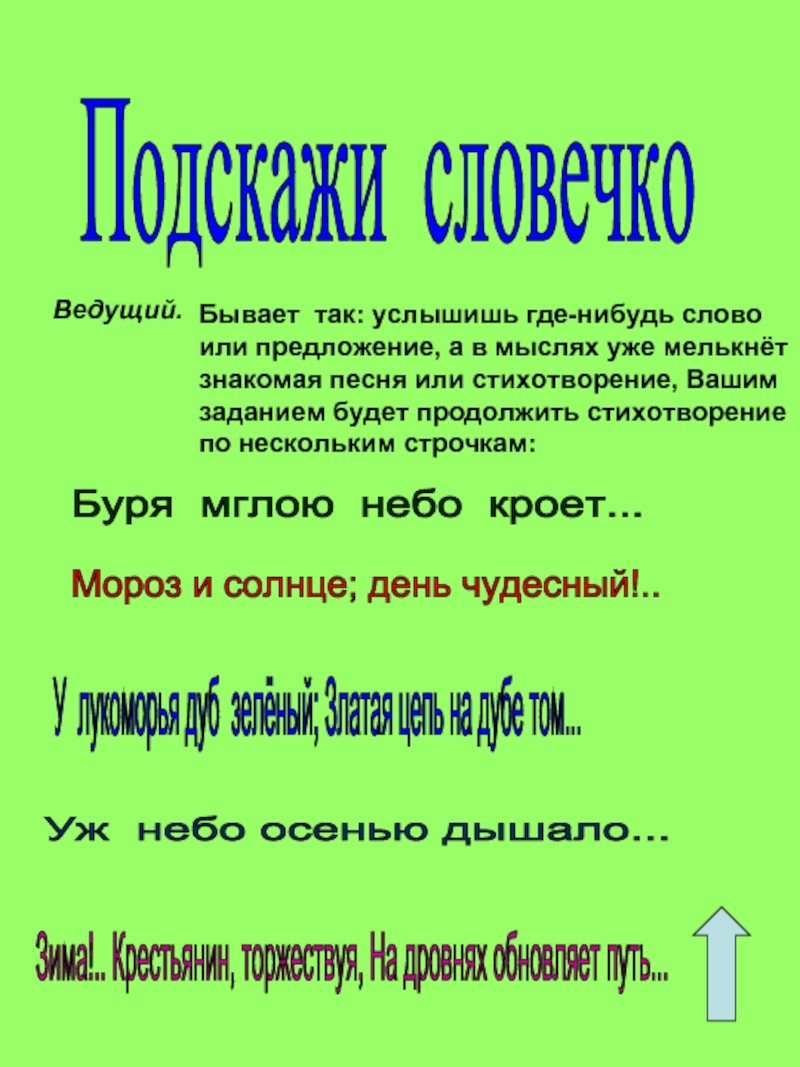 Подскажи словечко

Ведущий. Бывает так: услышишь где-нибудь слово или предложение, а в мыслях уже мелькнёт знакомая песня или стихотворение, Вашим заданием будет продолжить стихотворение по нескольким строчкам:

Буря мглою небо кроет...

Мороз и солнце; день чудесный!..

У лукоморья дуб зелёный; Златая цепь на дубе том...

Уж небо осенью дышало...

Зима!.. Крестьянин, торжествуя, На дровнях обновляет путь...